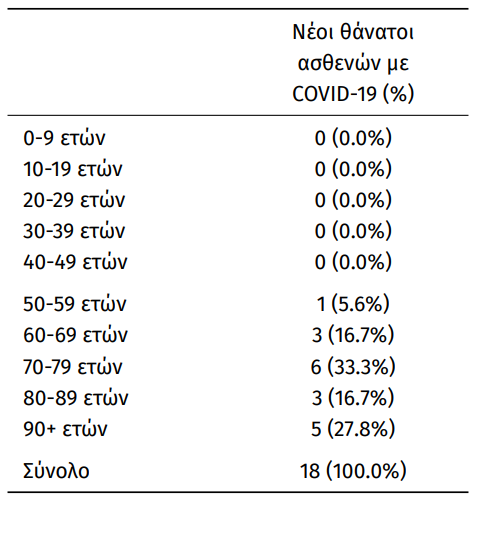 | | Νέοι θάνατοι ασθενών με COVID-19 (%) |
|---|---|
| 0-9 ετών | 0 (0.0%) |
| 10-19 ετών | 0 (0.0%) |
| 20-29 ετών | 0 (0.0%) |
| 30-39 ετών | 0 (0.0%) |
| 40-49 ετών | 0 (0.0%) |
| 50-59 ετών | 1 (5.6%) |
| 60-69 ετών | 3 (16.7%) |
| 70-79 ετών | 6 (33.3%) |
| 80-89 ετών | 3 (16.7%) |
| 90+ ετών | 5 (27.8%) |
| Σύνολο | 18 (100.0%) |